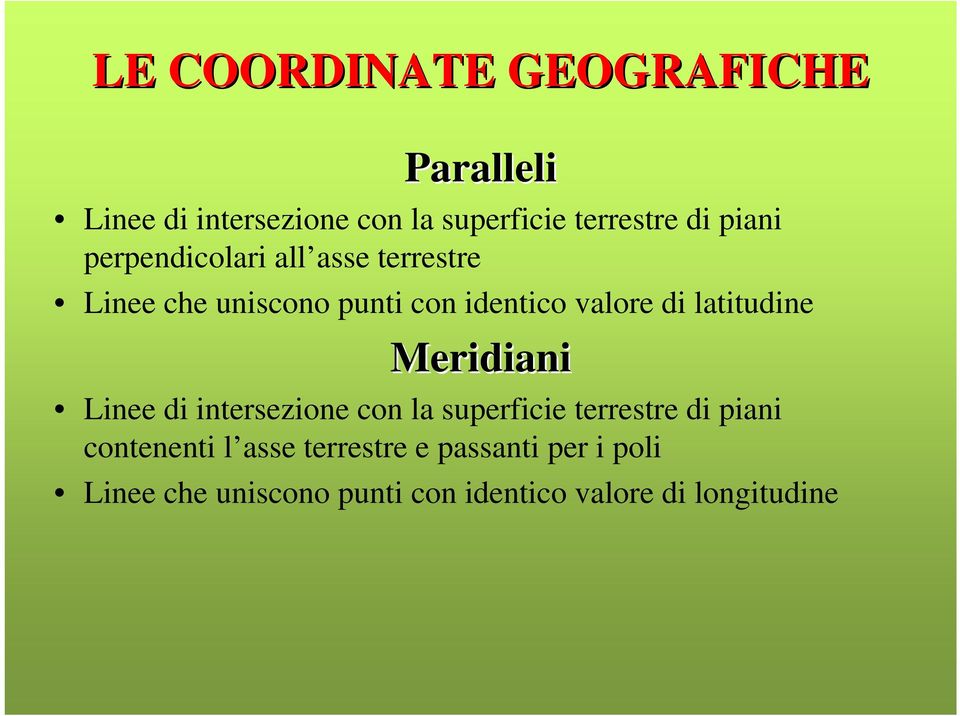 LE COORDINATE GEOGRAFICHE

Paralleli

• Linee di intersezione con la superficie terrestre di piani perpendicolari all’asse terrestre
• Linee che uniscono punti con identico valore di latitudine

Meridiani

• Linee di intersezione con la superficie terrestre di piani contenenti l’asse terrestre e passanti per i poli
• Linee che uniscono punti con identico valore di longitudine